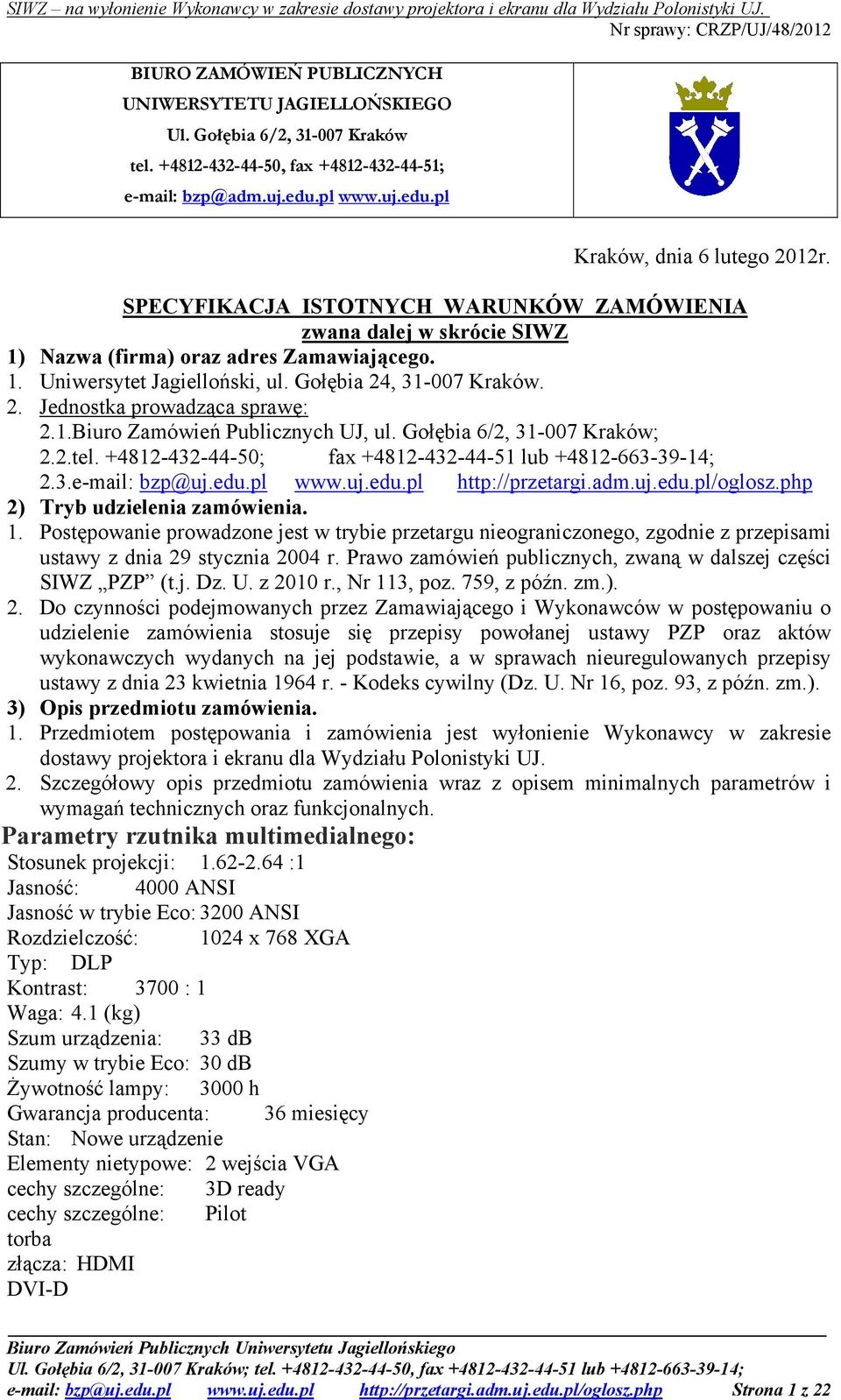 SIWZ – na wyłonienie Wykonawcy w zakresie dostawy projektora i ekranu dla Wydziału Polonistyki UJ.
Nr sprawy: CRZP/UJ/48/2012

BIURO ZAMÓWIEŃ PUBLICZNYCH
UNIWERSYTETU JAGIELLOŃSKIEGO
Ul. Gołębia 6/2, 31-007 Kraków
tel. +4812-432-44-50, fax +4812-432-44-51;
e-mail: bzp@adm.uj.edu.pl www.uj.edu.pl

Kraków, dnia 6 lutego 2012r.

SPECYFIKACJA ISTOTNYCH WARUNKÓW ZAMÓWIENIA
zwana dalej w skrócie SIWZ

1) Nazwa (firma) oraz adres Zamawiającego.
1. Uniwersytet Jagielloński, ul. Gołębia 24, 31-007 Kraków.
2. Jednostka prowadząca sprawę:
2.1.Biuro Zamówień Publicznych UJ, ul. Gołębia 6/2, 31-007 Kraków;
2.2.tel. +4812-432-44-50; fax +4812-432-44-51 lub +4812-663-39-14;
2.3.e-mail: bzp@uj.edu.pl www.uj.edu.pl http://przetargi.adm.uj.edu.pl/oglosz.php
2) Tryb udzielenia zamówienia.
1. Postępowanie prowadzone jest w trybie przetargu nieograniczonego, zgodnie z przepisami ustawy z dnia 29 stycznia 2004 r. Prawo zamówień publicznych, zwaną w dalszej części SIWZ „PZP” (t.j. Dz. U. z 2010 r., Nr 113, poz. 759, z późn. zm.).
2. Do czynności podejmowanych przez Zamawiającego i Wykonawców w postępowaniu o udzielenie zamówienia stosuje się przepisy powołanej ustawy PZP oraz aktów wykonawczych wydanych na jej podstawie, a w sprawach nieuregulowanych przepisy ustawy z dnia 23 kwietnia 1964 r. - Kodeks cywilny (Dz. U. Nr 16, poz. 93, z późn. zm.).
3) Opis przedmiotu zamówienia.
1. Przedmiotem postępowania i zamówienia jest wyłonienie Wykonawcy w zakresie dostawy projektora i ekranu dla Wydziału Polonistyki UJ.
2. Szczegółowy opis przedmiotu zamówienia wraz z opisem minimalnych parametrów i wymagań technicznych oraz funkcjonalnych.

Parametry rzutnika multimedialnego:
Stosunek projekcji: 1.62-2.64 :1
Jasność: 4000 ANSI
Jasność w trybie Eco: 3200 ANSI
Rozdzielczość: 1024 x 768 XGA
Typ: DLP
Kontrast: 3700 : 1
Waga: 4.1 (kg)
Szum urządzenia: 33 dB
Szumy w trybie Eco: 30 dB
Żywotność lampy: 3000 h
Gwarancja producenta: 36 miesięcy
Stan: Nowe urządzenie
Elementy nietypowe: 2 wejścia VGA
cechy szczególne: 3D ready
cechy szczególne: Pilot
torba
złącza: HDMI
DVI-D

Biuro Zamówień Publicznych Uniwersytetu Jagiellońskiego
Ul. Gołębia 6/2, 31-007 Kraków; tel. +4812-432-44-50, fax +4812-432-44-51 lub +4812-663-39-14;
e-mail: bzp@uj.edu.pl www.uj.edu.pl http://przetargi.adm.uj.edu.pl/oglosz.php Strona 1 z 22